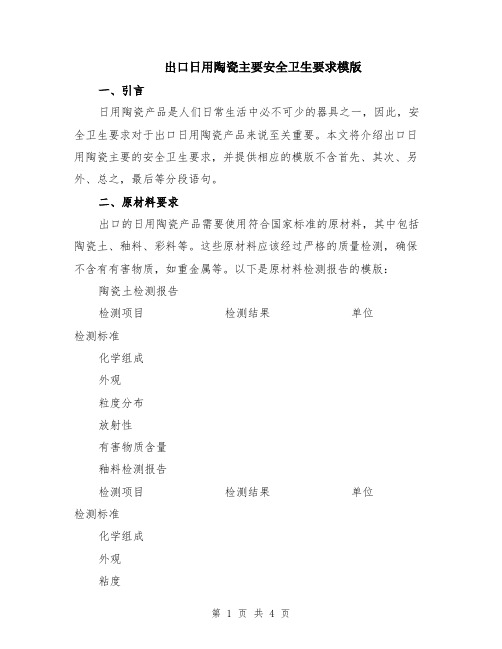 出口日用陶瓷主要安全卫生要求模版

一、引言

日用陶瓷产品是人们日常生活中必不可少的器具之一，因此，安全卫生要求对于出口日用陶瓷产品来说至关重要。本文将介绍出口日用陶瓷主要的安全卫生要求，并提供相应的模版不含首先、其次、另外、总之，最后等分段语句。

二、原材料要求

出口的日用陶瓷产品需要使用符合国家标准的原材料，其中包括陶瓷土、釉料、彩料等。这些原材料应该经过严格的质量检测，确保不含有有害物质，如重金属等。以下是原材料检测报告的模版：

陶瓷土检测报告

检测项目　　　　检测结果　　　　单位

检测标准

化学组成

外观

粒度分布

放射性

有害物质含量

釉料检测报告

检测项目　　　　检测结果　　　　单位

检测标准

化学组成

外观

粘度

第 1 页 共 4 页